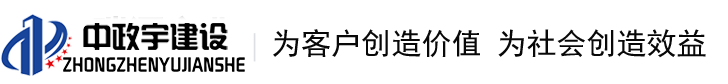 中政宇建设
ZHONGZHENYUJIANSHE

为客户创造价值 为社会创造效益